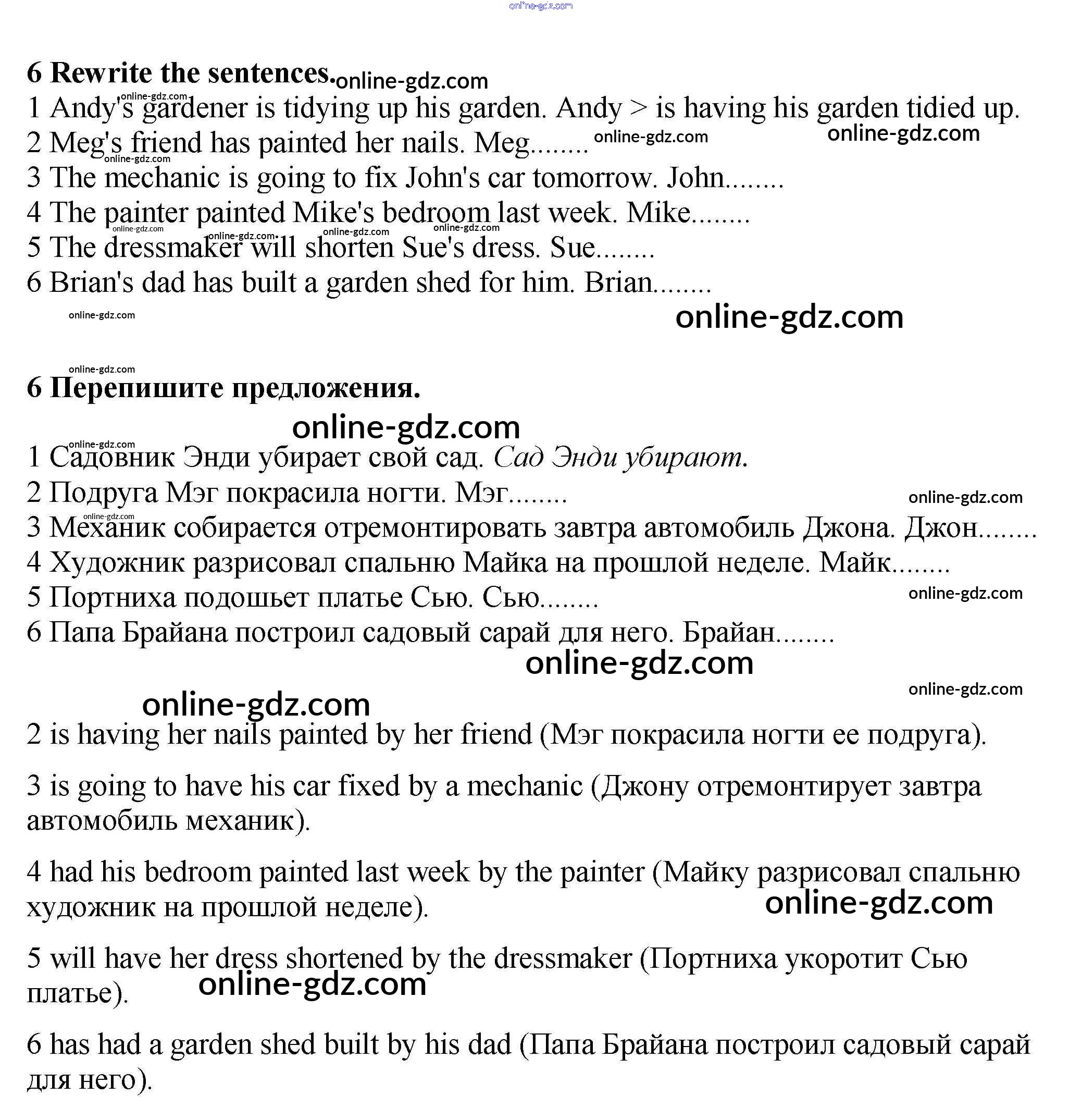 online-gdz.com

6 Rewrite the sentences. online-gdz.com

online-gdz.com
1 Andy's gardener is tidying up his garden. Andy > is having his garden tidied up.
2 Meg's friend has painted her nails. Meg........ online-gdz.com online-gdz.com
online-gdz.com
3 The mechanic is going to fix John's car tomorrow. John........
4 The painter painted Mike's bedroom last week. Mike........
online-gdz.com online-gdz.com online-gdz.com online-gdz.com
5 The dressmaker will shorten Sue's dress. Sue........
6 Brian's dad has built a garden shed for him. Brian........

online-gdz.com online-gdz.com

online-gdz.com
6 Перепишите предложения.

online-gdz.com

online-gdz.com
1 Садовник Энди убирает свой сад. Сад Энди убирают.
2 Подруга Мэг покрасила ногти. Мэг........ online-gdz.com
online-gdz.com
3 Механик собирается отремонтировать завтра автомобиль Джона. Джон........
4 Художник разрисовал спальню Майка на прошлой неделе. Майк........
5 Портниха подошьет платье Сью. Сью........ online-gdz.com
6 Папа Брайана построил садовый сарай для него. Брайан........
online-gdz.com
online-gdz.com
online-gdz.com
2 is having her nails painted by her friend (Мэг покрасила ногти ее подруга).

3 is going to have his car fixed by a mechanic (Джону отремонтирует завтра автомобиль механик).

4 had his bedroom painted last week by the painter (Майку разрисовал спальню художник на прошлой неделе). online-gdz.com

5 will have her dress shortened by the dressmaker (Портниха укоротит Сью платье). online-gdz.com

6 has had a garden shed built by his dad (Папа Брайана построил садовый сарай для него).